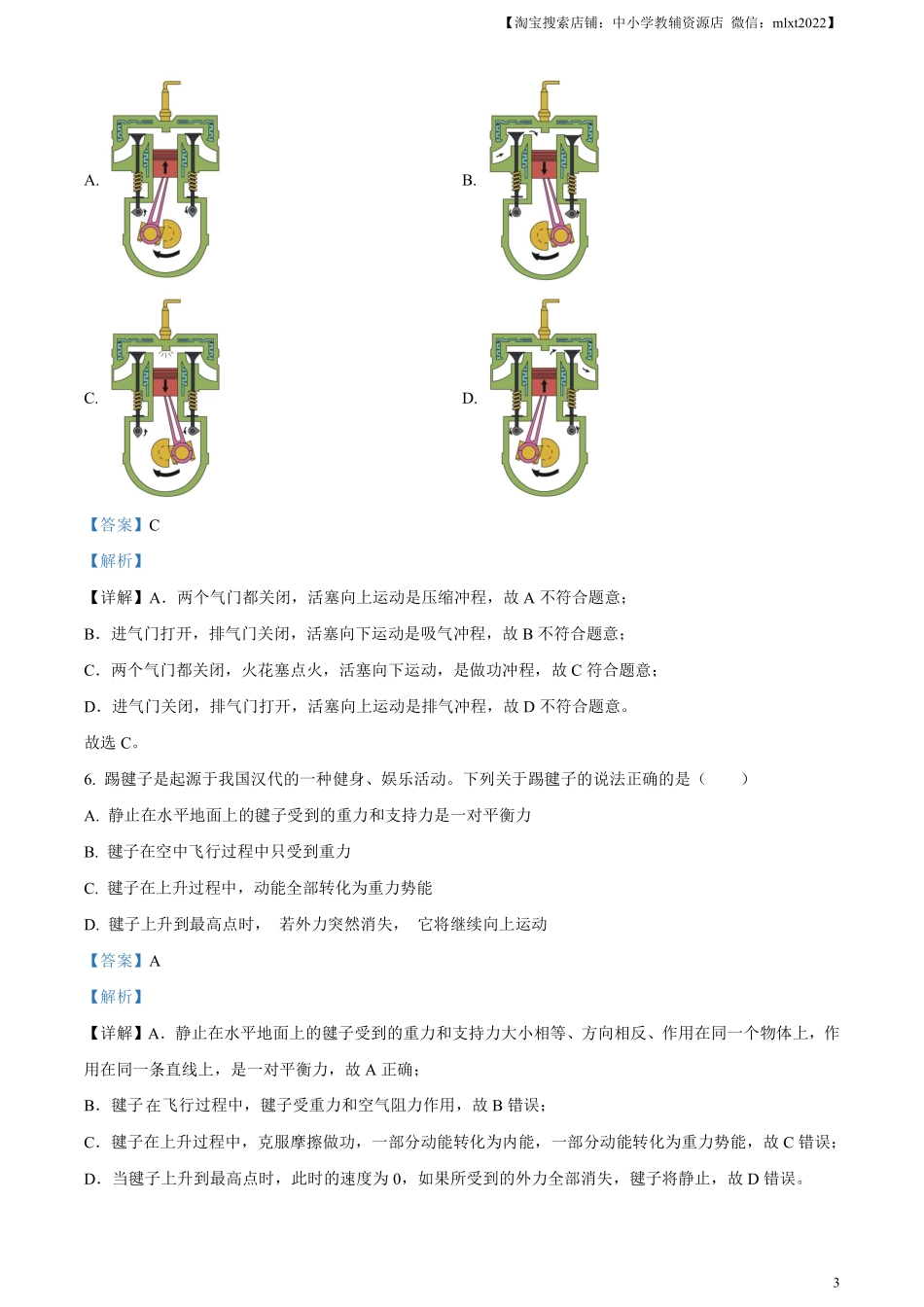 【淘宝搜索店铺：中小学教辅资源店 微信：mlxt2022】

A.

B.

C.

D.

【答案】C

【解析】

【详解】A．两个气门都关闭，活塞向上运动是压缩冲程，故 A 不符合题意；

B．进气门打开，排气门关闭，活塞向下运动是吸气冲程，故 B 不符合题意；

C．两个气门都关闭，火花塞点火，活塞向下运动，是做功冲程，故 C 符合题意；

D．进气门关闭，排气门打开，活塞向上运动是排气冲程，故 D 不符合题意。

故选 C。

6. 踢毽子是起源于我国汉代的一种健身、娱乐活动。下列关于踢毽子的说法正确的是（　　）

A. 静止在水平地面上的毽子受到的重力和支持力是一对平衡力

B. 毽子在空中飞行过程中只受到重力

C. 毽子在上升过程中，动能全部转化为重力势能

D. 毽子上升到最高点时， 若外力突然消失， 它将继续向上运动

【答案】A

【解析】

【详解】A．静止在水平地面上的毽子受到的重力和支持力大小相等、方向相反、作用在同一个物体上，作用在同一条直线上，是一对平衡力，故 A 正确；

B．毽子在飞行过程中，毽子受重力和空气阻力作用，故 B 错误；

C．毽子在上升过程中，克服摩擦做功，一部分动能转化为内能，一部分动能转化为重力势能，故 C 错误；

D．当毽子上升到最高点时，此时的速度为 0，如果所受到的外力全部消失，毽子将静止，故 D 错误。

3